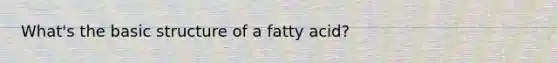 What's the basic structure of a fatty acid?